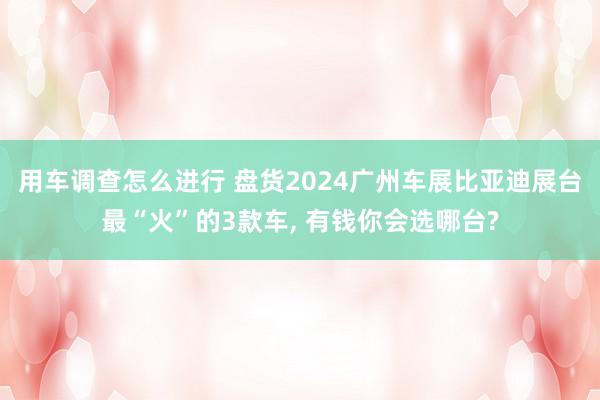 用车调查怎么进行 盘货2024广州车展比亚迪展台最“火”的3款车, 有钱你会选哪台?